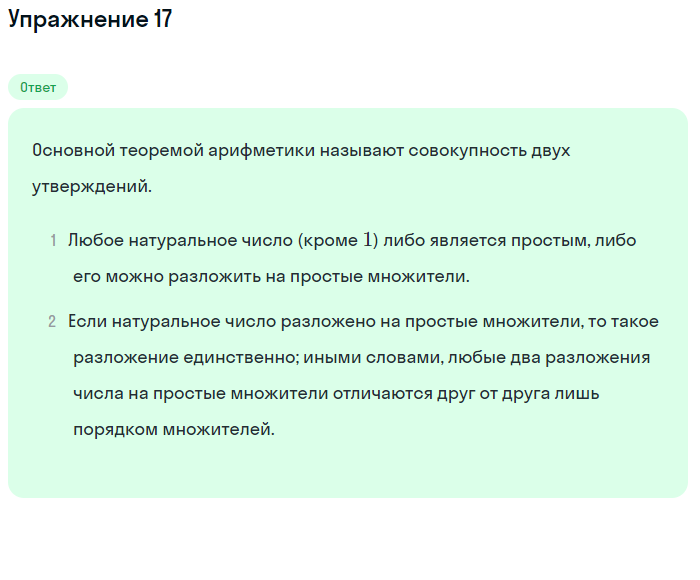 Упражнение 17

Ответ

Основной теоремой арифметики называют совокупность двух утверждений.

1 Любое натуральное число (кроме $1$) либо является простым, либо его можно разложить на простые множители.

2 Если натуральное число разложено на простые множители, то такое разложение единственно; иными словами, любые два разложения числа на простые множители отличаются друг от друга лишь порядком множителей.